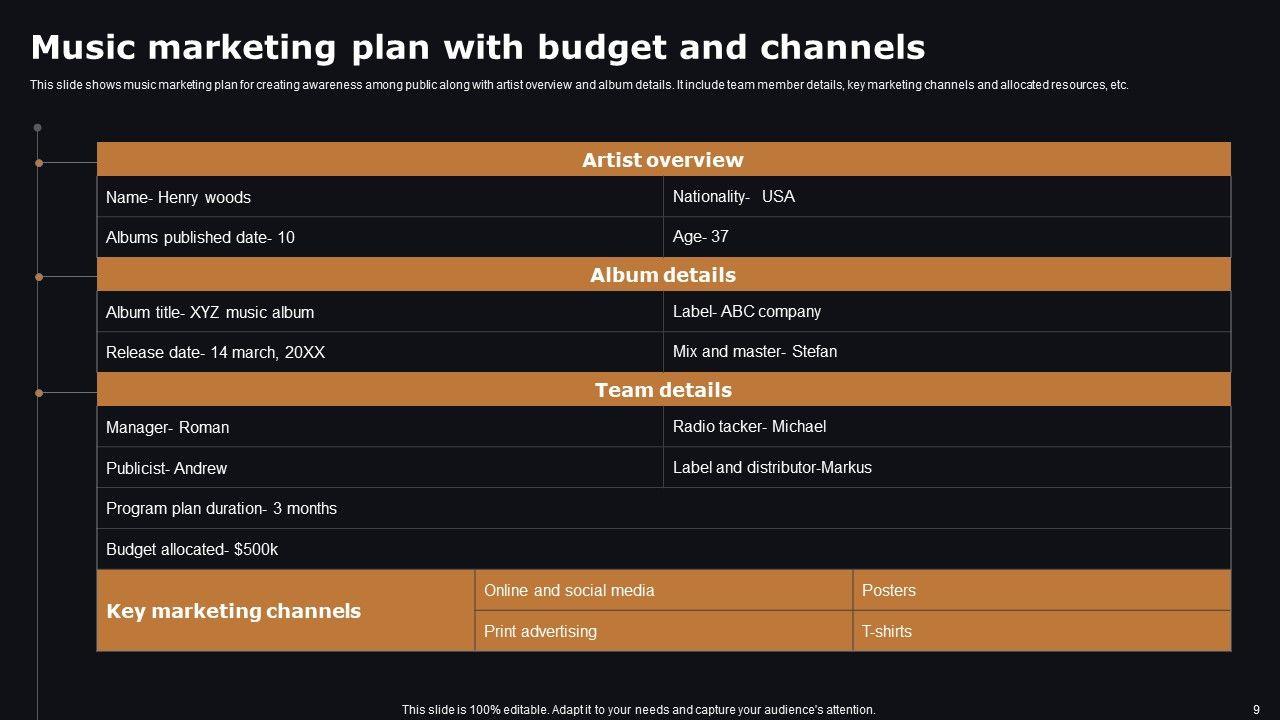 Music marketing plan with budget and channels

This slide shows music marketing plan for creating awareness among public along with artist overview and album details. It include team member details, key marketing channels and allocated resources, etc.

| Artist overview | |
|---|---|
| Name- Henry woods | Nationality- USA |
| Albums published date- 10 | Age- 37 |

| Album details | |
|---|---|
| Album title- XYZ music album | Label- ABC company |
| Release date- 14 march, 20XX | Mix and master- Stefan |

| Team details | |
|---|---|
| Manager- Roman | Radio tacker- Michael |
| Publicist- Andrew | Label and distributor-Markus |
| Program plan duration- 3 months | |
| Budget allocated- $500k | |

| Key marketing channels | Online and social media | Posters |
|---|---|---|
| | Print advertising | T-shirts |

This slide is 100% editable. Adapt it to your needs and capture your audience's attention.

9